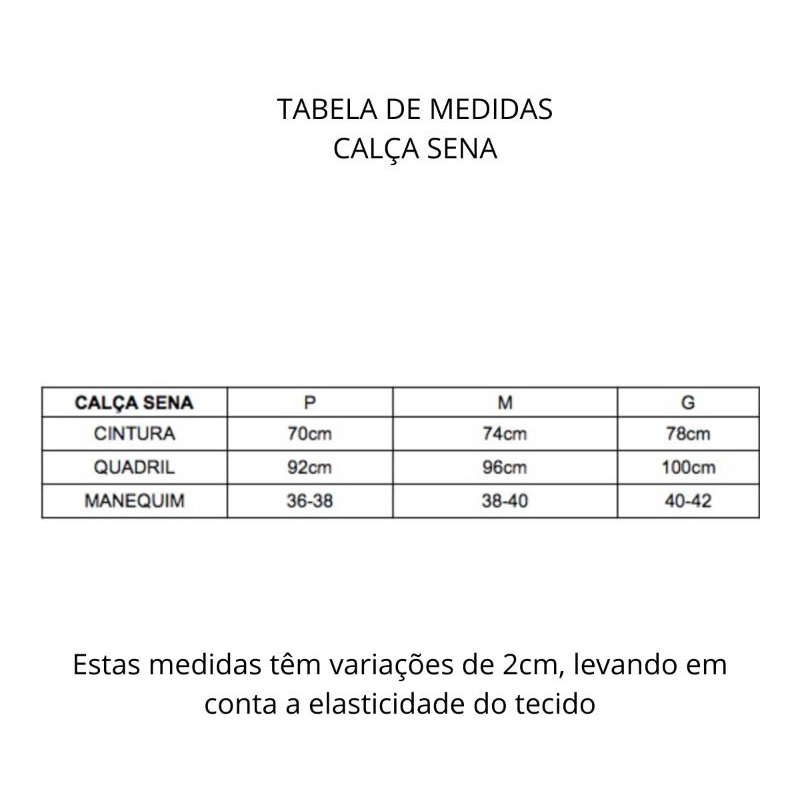 TABELA DE MEDIDAS
CALÇA SENA

| CALÇA SENA | P | M | G |
|---|---|---|---|
| CINTURA | 70cm | 74cm | 78cm |
| QUADRIL | 92cm | 96cm | 100cm |
| MANEQUIM | 36-38 | 38-40 | 40-42 |

Estas medidas têm variações de 2cm, levando em conta a elasticidade do tecido